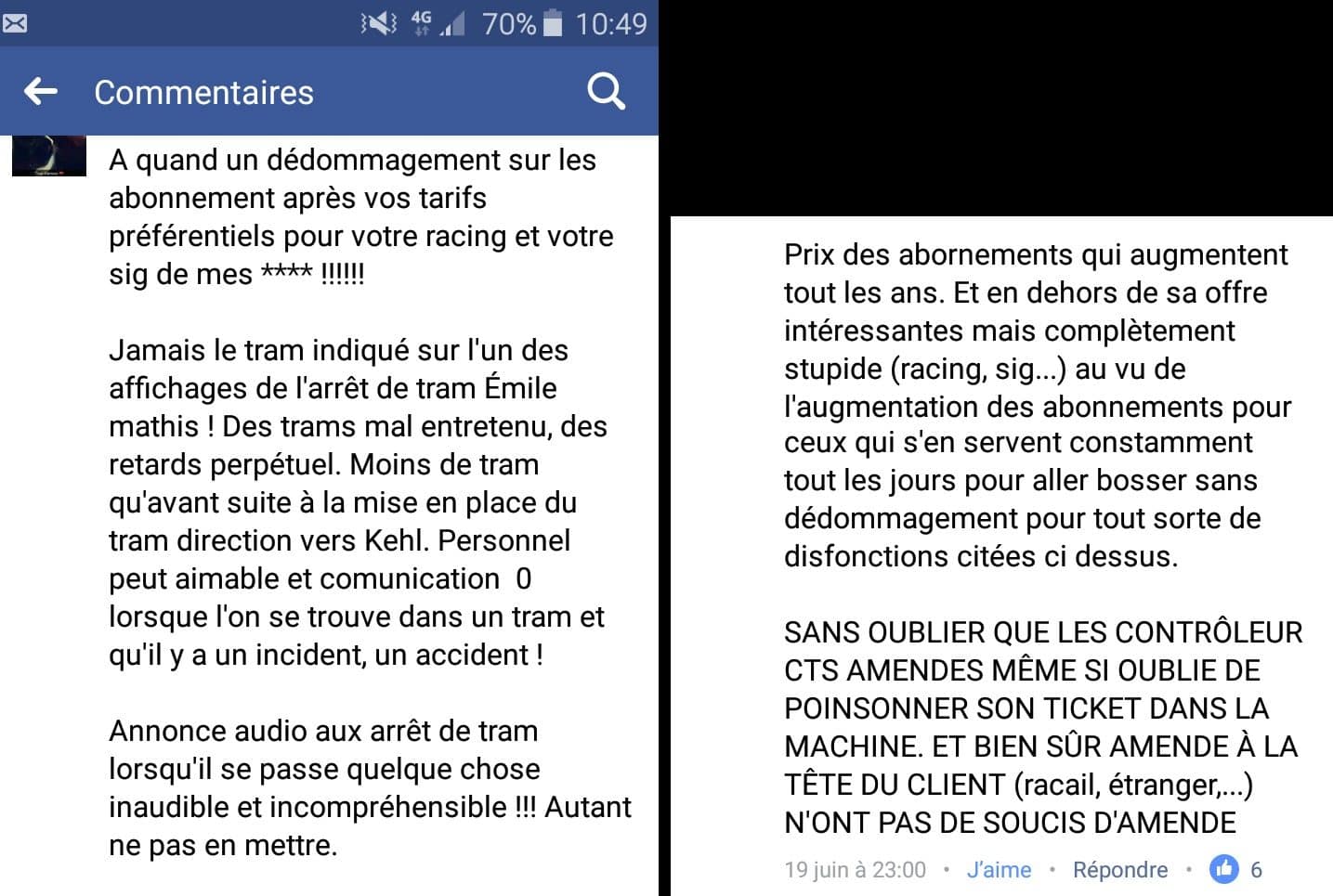 4G 70% 10:49

Commentaires

A quand un dédommagement sur les abonnement après vos tarifs préférentiels pour votre racing et votre sig de mes **** !!!!!!

Jamais le tram indiqué sur l'un des affichages de l'arrêt de tram Émile mathis ! Des trams mal entretenu, des retards perpétuel. Moins de tram qu'avant suite à la mise en place du tram direction vers Kehl. Personnel peut aimable et comunication 0 lorsque l'on se trouve dans un tram et qu'il y a un incident, un accident !

Annonce audio aux arrêt de tram lorsqu'il se passe quelque chose inaudible et incompréhensible !!! Autant ne pas en mettre.

Prix des abornements qui augmentent tout les ans. Et en dehors de sa offre intéressantes mais complètement stupide (racing, sig...) au vu de l'augmentation des abonnements pour ceux qui s'en servent constamment tout les jours pour aller bosser sans dédommagement pour tout sorte de disfonctions citées ci dessus.

SANS OUBLIER QUE LES CONTRÔLEUR CTS AMENDES MÊME SI OUBLIE DE POINSONNER SON TICKET DANS LA MACHINE. ET BIEN SÛR AMENDE À LA TÊTE DU CLIENT (racail, étranger,...) N'ONT PAS DE SOUCIS D'AMENDE

19 juin à 23:00 • J'aime • Répondre • 6